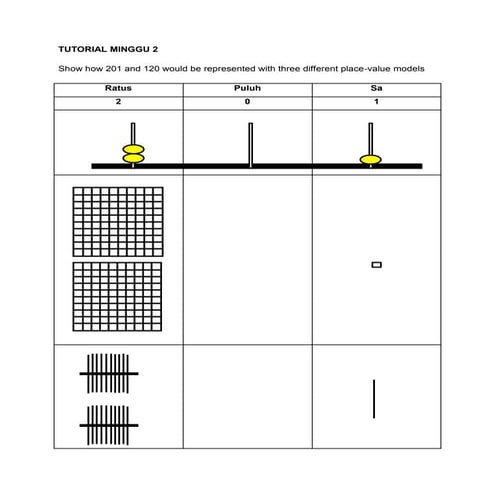 TUTORIAL MINGGU 2

Show how 201 and 120 would be represented with three different place-value models

| Ratus | Puluh | Sa |
|---|---|---|
| 2 | 0 | 1 |
| | | |
| | | |
| | | |